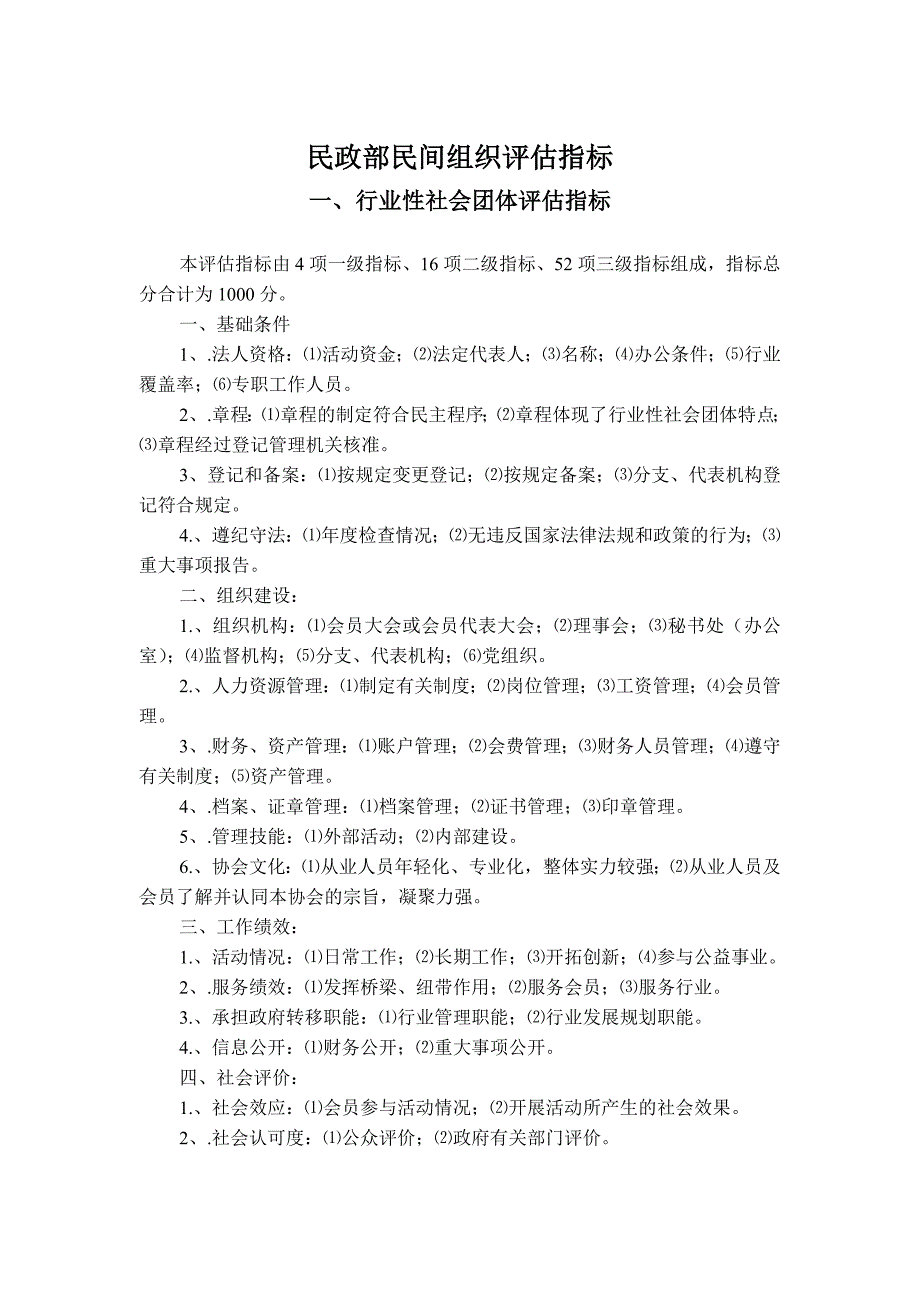 民政部民间组织评估指标
一、行业性社会团体评估指标

本评估指标由 4 项一级指标、16 项二级指标、52 项三级指标组成，指标总分合计为 1000 分。

一、基础条件

1、.法人资格：⑴活动资金；⑵法定代表人；⑶名称；⑷办公条件；⑸行业覆盖率；⑹专职工作人员。

2、.章程：⑴章程的制定符合民主程序；⑵章程体现了行业性社会团体特点；⑶章程经过登记管理机关核准。

3、登记和备案：⑴按规定变更登记；⑵按规定备案；⑶分支、代表机构登记符合规定。

4.、遵纪守法：⑴年度检查情况；⑵无违反国家法律法规和政策的行为；⑶重大事项报告。

二、组织建设：

1.、组织机构：⑴会员大会或会员代表大会；⑵理事会；⑶秘书处（办公室）；⑷监督机构；⑸分支、代表机构；⑹党组织。

2.、人力资源管理：⑴制定有关制度；⑵岗位管理；⑶工资管理；⑷会员管理。

3、.财务、资产管理：⑴账户管理；⑵会费管理；⑶财务人员管理；⑷遵守有关制度；⑸资产管理。

4、.档案、证章管理：⑴档案管理；⑵证书管理；⑶印章管理。

5、.管理技能：⑴外部活动；⑵内部建设。

6.、协会文化：⑴从业人员年轻化、专业化，整体实力较强；⑵从业人员及会员了解并认同本协会的宗旨，凝聚力强。

三、工作绩效：

1.、活动情况：⑴日常工作；⑵长期工作；⑶开拓创新；⑷参与公益事业。

2、.服务绩效：⑴发挥桥梁、纽带作用；⑵服务会员；⑶服务行业。

3.、承担政府转移职能：⑴行业管理职能；⑵行业发展规划职能。

4.、信息公开：⑴财务公开；⑵重大事项公开。

四、社会评价：

1.、社会效应：⑴会员参与活动情况；⑵开展活动所产生的社会效果。

2、.社会认可度：⑴公众评价；⑵政府有关部门评价。